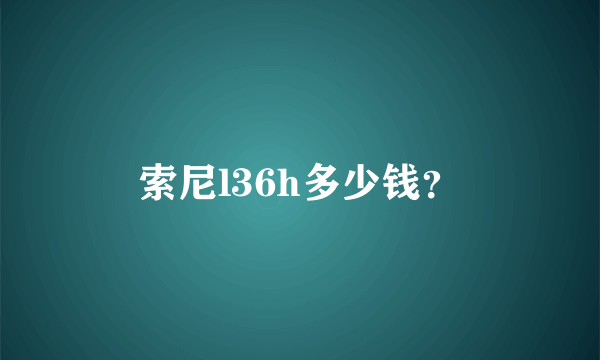 索尼l36h多少钱？